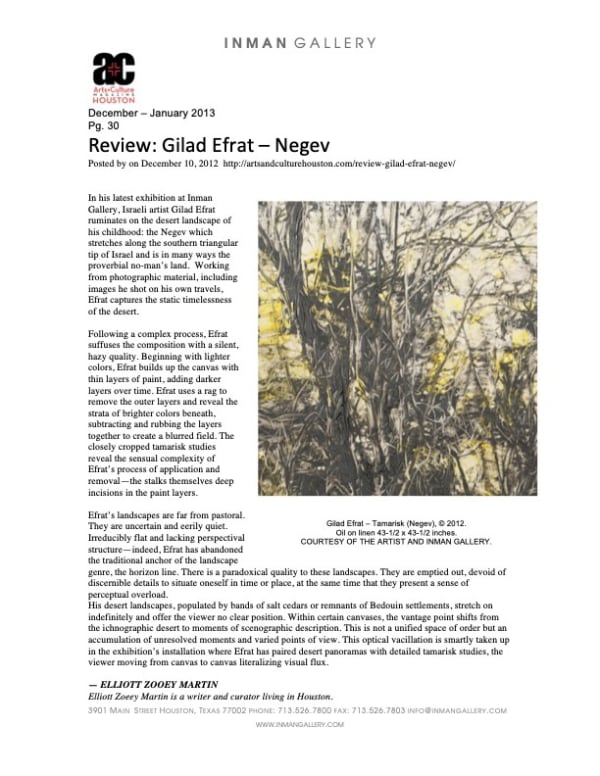 INMAN GALLERY

ac
Arts+Culture
MAGAZINE
HOUSTON

December – January 2013
Pg. 30

Review: Gilad Efrat – Negev

Posted by on December 10, 2012 http://artsandculturehouston.com/review-gilad-efrat-negev/

In his latest exhibition at Inman Gallery, Israeli artist Gilad Efrat ruminates on the desert landscape of his childhood: the Negev which stretches along the southern triangular tip of Israel and is in many ways the proverbial no-man's land. Working from photographic material, including images he shot on his own travels, Efrat captures the static timelessness of the desert.

Following a complex process, Efrat suffuses the composition with a silent, hazy quality. Beginning with lighter colors, Efrat builds up the canvas with thin layers of paint, adding darker layers over time. Efrat uses a rag to remove the outer layers and reveal the strata of brighter colors beneath, subtracting and rubbing the layers together to create a blurred field. The closely cropped tamarisk studies reveal the sensual complexity of Efrat's process of application and removal—the stalks themselves deep incisions in the paint layers.

Gilad Efrat – Tamarisk (Negev), © 2012.
Oil on linen 43-1/2 x 43-1/2 inches.
COURTESY OF THE ARTIST AND INMAN GALLERY.

Efrat's landscapes are far from pastoral. They are uncertain and eerily quiet. Irreducibly flat and lacking perspectival structure—indeed, Efrat has abandoned the traditional anchor of the landscape genre, the horizon line. There is a paradoxical quality to these landscapes. They are emptied out, devoid of discernible details to situate oneself in time or place, at the same time that they present a sense of perceptual overload.
His desert landscapes, populated by bands of salt cedars or remnants of Bedouin settlements, stretch on indefinitely and offer the viewer no clear position. Within certain canvases, the vantage point shifts from the ichnographic desert to moments of scenographic description. This is not a unified space of order but an accumulation of unresolved moments and varied points of view. This optical vacillation is smartly taken up in the exhibition's installation where Efrat has paired desert panoramas with detailed tamarisk studies, the viewer moving from canvas to canvas literalizing visual flux.

— ELLIOTT ZOOEY MARTIN
Elliott Zooey Martin is a writer and curator living in Houston.

3901 MAIN STREET HOUSTON, TEXAS 77002 PHONE: 713.526.7800 FAX: 713.526.7803 INFO@INMANGALLERY.COM
WWW.INMANGALLERY.COM